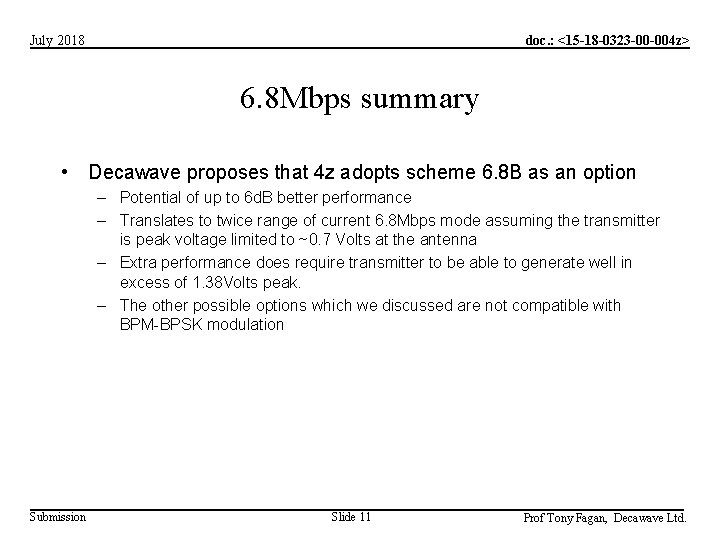 July 2018

doc.: <15-18-0323-00-004z>

6.8Mbps summary

• Decawave proposes that 4z adopts scheme 6.8B as an option
– Potential of up to 6dB better performance
– Translates to twice range of current 6.8Mbps mode assuming the transmitter is peak voltage limited to ~0.7 Volts at the antenna
– Extra performance does require transmitter to be able to generate well in excess of 1.38Volts peak.
– The other possible options which we discussed are not compatible with BPM-BPSK modulation

Submission

Slide 11

Prof Tony Fagan, Decawave Ltd.